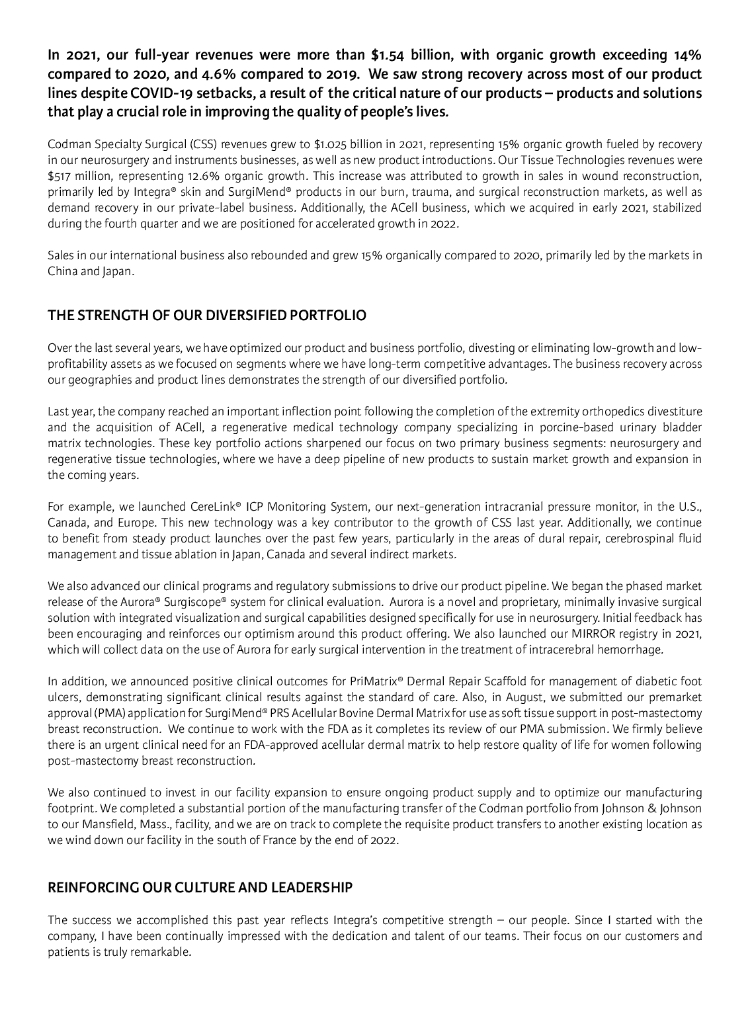 In 2021, our full-year revenues were more than $1.54 billion, with organic growth exceeding 14% compared to 2020, and 4.6% compared to 2019. We saw strong recovery across most of our product lines despite COVID-19 setbacks, a result of the critical nature of our products – products and solutions that play a crucial role in improving the quality of people's lives.

Codman Specialty Surgical (CSS) revenues grew to $1.025 billion in 2021, representing 15% organic growth fueled by recovery in our neurosurgery and instruments businesses, as well as new product introductions. Our Tissue Technologies revenues were $517 million, representing 12.6% organic growth. This increase was attributed to growth in sales in wound reconstruction, primarily led by Integra® skin and SurgiMend® products in our burn, trauma, and surgical reconstruction markets, as well as demand recovery in our private-label business. Additionally, the ACell business, which we acquired in early 2021, stabilized during the fourth quarter and we are positioned for accelerated growth in 2022.

Sales in our international business also rebounded and grew 15% organically compared to 2020, primarily led by the markets in China and Japan.

THE STRENGTH OF OUR DIVERSIFIED PORTFOLIO

Over the last several years, we have optimized our product and business portfolio, divesting or eliminating low-growth and low-profitability assets as we focused on segments where we have long-term competitive advantages. The business recovery across our geographies and product lines demonstrates the strength of our diversified portfolio.

Last year, the company reached an important inflection point following the completion of the extremity orthopedics divestiture and the acquisition of ACell, a regenerative medical technology company specializing in porcine-based urinary bladder matrix technologies. These key portfolio actions sharpened our focus on two primary business segments: neurosurgery and regenerative tissue technologies, where we have a deep pipeline of new products to sustain market growth and expansion in the coming years.

For example, we launched CereLink® ICP Monitoring System, our next-generation intracranial pressure monitor, in the U.S., Canada, and Europe. This new technology was a key contributor to the growth of CSS last year. Additionally, we continue to benefit from steady product launches over the past few years, particularly in the areas of dural repair, cerebrospinal fluid management and tissue ablation in Japan, Canada and several indirect markets.

We also advanced our clinical programs and regulatory submissions to drive our product pipeline. We began the phased market release of the Aurora® Surgiscope® system for clinical evaluation. Aurora is a novel and proprietary, minimally invasive surgical solution with integrated visualization and surgical capabilities designed specifically for use in neurosurgery. Initial feedback has been encouraging and reinforces our optimism around this product offering. We also launched our MIRROR registry in 2021, which will collect data on the use of Aurora for early surgical intervention in the treatment of intracerebral hemorrhage.

In addition, we announced positive clinical outcomes for PriMatrix® Dermal Repair Scaffold for management of diabetic foot ulcers, demonstrating significant clinical results against the standard of care. Also, in August, we submitted our premarket approval (PMA) application for SurgiMend® PRS Acellular Bovine Dermal Matrix for use as soft tissue support in post-mastectomy breast reconstruction. We continue to work with the FDA as it completes its review of our PMA submission. We firmly believe there is an urgent clinical need for an FDA-approved acellular dermal matrix to help restore quality of life for women following post-mastectomy breast reconstruction.

We also continued to invest in our facility expansion to ensure ongoing product supply and to optimize our manufacturing footprint. We completed a substantial portion of the manufacturing transfer of the Codman portfolio from Johnson & Johnson to our Mansfield, Mass., facility, and we are on track to complete the requisite product transfers to another existing location as we wind down our facility in the south of France by the end of 2022.

REINFORCING OUR CULTURE AND LEADERSHIP

The success we accomplished this past year reflects Integra's competitive strength – our people. Since I started with the company, I have been continually impressed with the dedication and talent of our teams. Their focus on our customers and patients is truly remarkable.